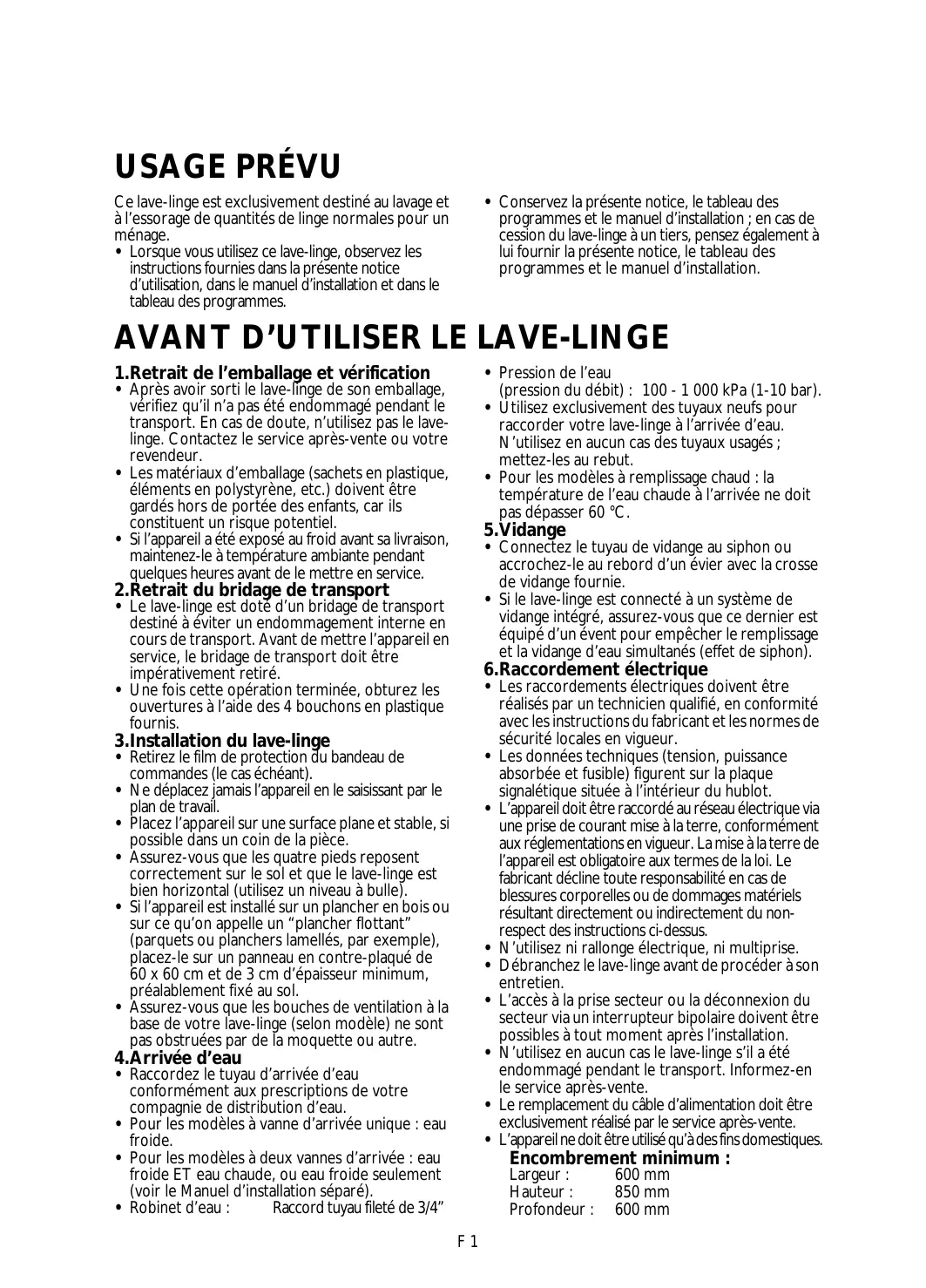 USAGE PRÉVU

Ce lave-linge est exclusivement destiné au lavage et à l'essorage de quantités de linge normales pour un ménage.

• Lorsque vous utilisez ce lave-linge, observez les instructions fournies dans la présente notice d'utilisation, dans le manuel d'installation et dans le tableau des programmes.

• Conservez la présente notice, le tableau des programmes et le manuel d'installation ; en cas de cession du lave-linge à un tiers, pensez également à lui fournir la présente notice, le tableau des programmes et le manuel d'installation.

AVANT D'UTILISER LE LAVE-LINGE

1.Retrait de l'emballage et vérification
• Après avoir sorti le lave-linge de son emballage, vérifiez qu'il n'a pas été endommagé pendant le transport. En cas de doute, n'utilisez pas le lave-linge. Contactez le service après-vente ou votre revendeur.
• Les matériaux d'emballage (sachets en plastique, éléments en polystyrène, etc.) doivent être gardés hors de portée des enfants, car ils constituent un risque potentiel.
• Si l'appareil a été exposé au froid avant sa livraison, maintenez-le à température ambiante pendant quelques heures avant de le mettre en service.
2.Retrait du bridage de transport
• Le lave-linge est doté d'un bridage de transport destiné à éviter un endommagement interne en cours de transport. Avant de mettre l'appareil en service, le bridage de transport doit être impérativement retiré.
• Une fois cette opération terminée, obturez les ouvertures à l'aide des 4 bouchons en plastique fournis.
3.Installation du lave-linge
• Retirez le film de protection du bandeau de commandes (le cas échéant).
• Ne déplacez jamais l'appareil en le saisissant par le plan de travail.
• Placez l'appareil sur une surface plane et stable, si possible dans un coin de la pièce.
• Assurez-vous que les quatre pieds reposent correctement sur le sol et que le lave-linge est bien horizontal (utilisez un niveau à bulle).
• Si l'appareil est installé sur un plancher en bois ou sur ce qu'on appelle un "plancher flottant" (parquets ou planchers lamellés, par exemple), placez-le sur un panneau en contre-plaqué de 60 x 60 cm et de 3 cm d'épaisseur minimum, préalablement fixé au sol.
• Assurez-vous que les bouches de ventilation à la base de votre lave-linge (selon modèle) ne sont pas obstruées par de la moquette ou autre.
4.Arrivée d'eau
• Raccordez le tuyau d'arrivée d'eau conformément aux prescriptions de votre compagnie de distribution d'eau.
• Pour les modèles à vanne d'arrivée unique : eau froide.
• Pour les modèles à deux vannes d'arrivée : eau froide ET eau chaude, ou eau froide seulement (voir le Manuel d'installation séparé).
• Robinet d'eau : Raccord tuyau fileté de 3/4"
• Pression de l'eau (pression du débit) : 100 - 1 000 kPa (1-10 bar).
• Utilisez exclusivement des tuyaux neufs pour raccorder votre lave-linge à l'arrivée d'eau. N'utilisez en aucun cas des tuyaux usagés ; mettez-les au rebut.
• Pour les modèles à remplissage chaud : la température de l'eau chaude à l'arrivée ne doit pas dépasser 60 °C.
5.Vidange
• Connectez le tuyau de vidange au siphon ou accrochez-le au rebord d'un évier avec la crosse de vidange fournie.
• Si le lave-linge est connecté à un système de vidange intégré, assurez-vous que ce dernier est équipé d'un évent pour empêcher le remplissage et la vidange d'eau simultanés (effet de siphon).
6.Raccordement électrique
• Les raccordements électriques doivent être réalisés par un technicien qualifié, en conformité avec les instructions du fabricant et les normes de sécurité locales en vigueur.
• Les données techniques (tension, puissance absorbée et fusible) figurent sur la plaque signalétique située à l'intérieur du hublot.
• L'appareil doit être raccordé au réseau électrique via une prise de courant mise à la terre, conformément aux réglementations en vigueur. La mise à la terre de l'appareil est obligatoire aux termes de la loi. Le fabricant décline toute responsabilité en cas de blessures corporelles ou de dommages matériels résultant directement ou indirectement du non-respect des instructions ci-dessus.
• N'utilisez ni rallonge électrique, ni multiprise.
• Débranchez le lave-linge avant de procéder à son entretien.
• L'accès à la prise secteur ou la déconnexion du secteur via un interrupteur bipolaire doivent être possibles à tout moment après l'installation.
• N'utilisez en aucun cas le lave-linge s'il a été endommagé pendant le transport. Informez-en le service après-vente.
• Le remplacement du câble d'alimentation doit être exclusivement réalisé par le service après-vente.
• L'appareil ne doit être utilisé qu'à des fins domestiques.
Encombrement minimum :
Largeur : 600 mm
Hauteur : 850 mm
Profondeur : 600 mm

F 1